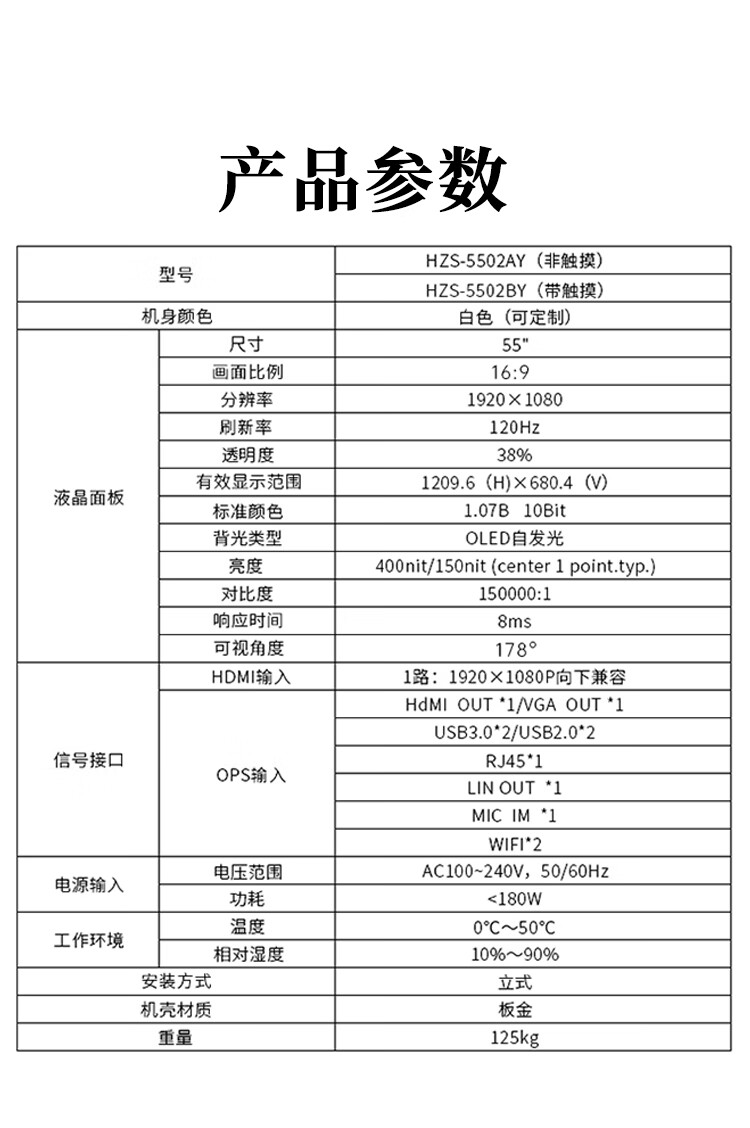 产品参数

| 型号 | | HZS-5502AY（非触摸） |
|---|---|---|
| | | HZS-5502BY（带触摸） |
| 机身颜色 | | 白色（可定制） |
| 液晶面板 | 尺寸 | 55" |
| | 画面比例 | 16:9 |
| | 分辨率 | 1920×1080 |
| | 刷新率 | 120Hz |
| | 透明度 | 38% |
| | 有效显示范围 | 1209.6（H)×680.4（V) |
| | 标准颜色 | 1.07B 10Bit |
| | 背光类型 | OLED自发光 |
| | 亮度 | 400nit/150nit (center 1 point.typ.) |
| | 对比度 | 150000:1 |
| | 响应时间 | 8ms |
| | 可视角度 | 178° |
| 信号接口 | HDMI输入 | 1路：1920×1080P向下兼容 |
| | OPS输入 | HdMI OUT *1/VGA OUT *1 |
| | | USB3.0*2/USB2.0*2 |
| | | RJ45*1 |
| | | LIN OUT *1 |
| | | MIC IM *1 |
| | | WIFI*2 |
| 电源输入 | 电压范围 | AC100~240V，50/60Hz |
| | 功耗 | <180W |
| 工作环境 | 温度 | 0°C～50°C |
| | 相对湿度 | 10%～90% |
| 安装方式 | | 立式 |
| 机壳材质 | | 板金 |
| 重量 | | 125kg |